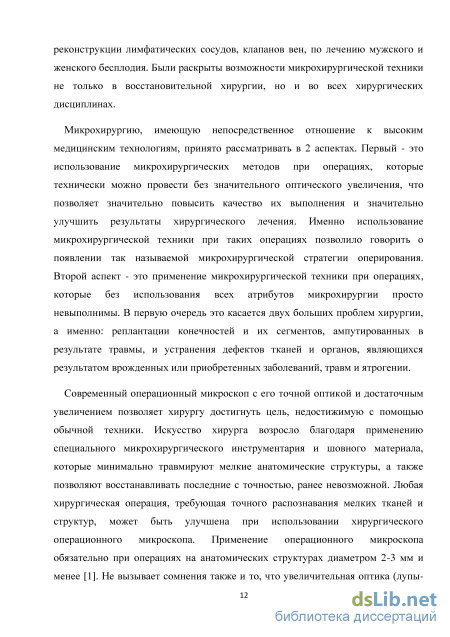 реконструкции лимфатических сосудов, клапанов вен, по лечению мужского и женского бесплодия. Были раскрыты возможности микрохирургической техники не только в восстановительной хирургии, но и во всех хирургических дисциплинах.

Микрохирургию, имеющую непосредственное отношение к высоким медицинским технологиям, принято рассматривать в 2 аспектах. Первый - это использование микрохирургических методов при операциях, которые технически можно провести без значительного оптического увеличения, что позволяет значительно повысить качество их выполнения и значительно улучшить результаты хирургического лечения. Именно использование микрохирургической техники при таких операциях позволило говорить о появлении так называемой микрохирургической стратегии оперирования. Второй аспект - это применение микрохирургической техники при операциях, которые без использования всех атрибутов микрохирургии просто невыполнимы. В первую очередь это касается двух больших проблем хирургии, а именно: реплантации конечностей и их сегментов, ампутированных в результате травмы, и устранения дефектов тканей и органов, являющихся результатом врожденных или приобретенных заболеваний, травм и ятрогении.

Современный операционный микроскоп с его точной оптикой и достаточным увеличением позволяет хирургу достигнуть цель, недостижимую с помощью обычной техники. Искусство хирурга возросло благодаря применению специального микрохирургического инструментария и шовного материала, которые минимально травмируют мелкие анатомические структуры, а также позволяют восстанавливать последние с точностью, ранее невозможной. Любая хирургическая операция, требующая точного распознавания мелких тканей и структур, может быть улучшена при использовании хирургического операционного микроскопа. Применение операционного микроскопа обязательно при операциях на анатомических структурах диаметром 2-3 мм и менее [1]. Не вызывает сомнения также и то, что увеличительная оптика (лупы-

12

dsLib.net
библиотека диссертаций